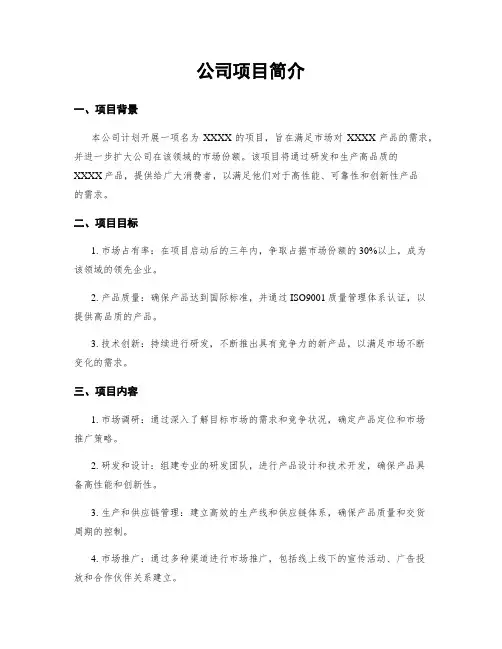 公司项目简介

一、项目背景

本公司计划开展一项名为 XXXX 的项目，旨在满足市场对 XXXX 产品的需求，并进一步扩大公司在该领域的市场份额。该项目将通过研发和生产高品质的 XXXX 产品，提供给广大消费者，以满足他们对于高性能、可靠性和创新性产品的需求。

二、项目目标

1. 市场占有率：在项目启动后的三年内，争取占据市场份额的 30%以上，成为该领域的领先企业。

2. 产品质量：确保产品达到国际标准，并通过 ISO9001 质量管理体系认证，以提供高品质的产品。

3. 技术创新：持续进行研发，不断推出具有竞争力的新产品，以满足市场不断变化的需求。

三、项目内容

1. 市场调研：通过深入了解目标市场的需求和竞争状况，确定产品定位和市场推广策略。

2. 研发和设计：组建专业的研发团队，进行产品设计和技术开发，确保产品具备高性能和创新性。

3. 生产和供应链管理：建立高效的生产线和供应链体系，确保产品质量和交货周期的控制。

4. 市场推广：通过多种渠道进行市场推广，包括线上线下的宣传活动、广告投放和合作伙伴关系建立。